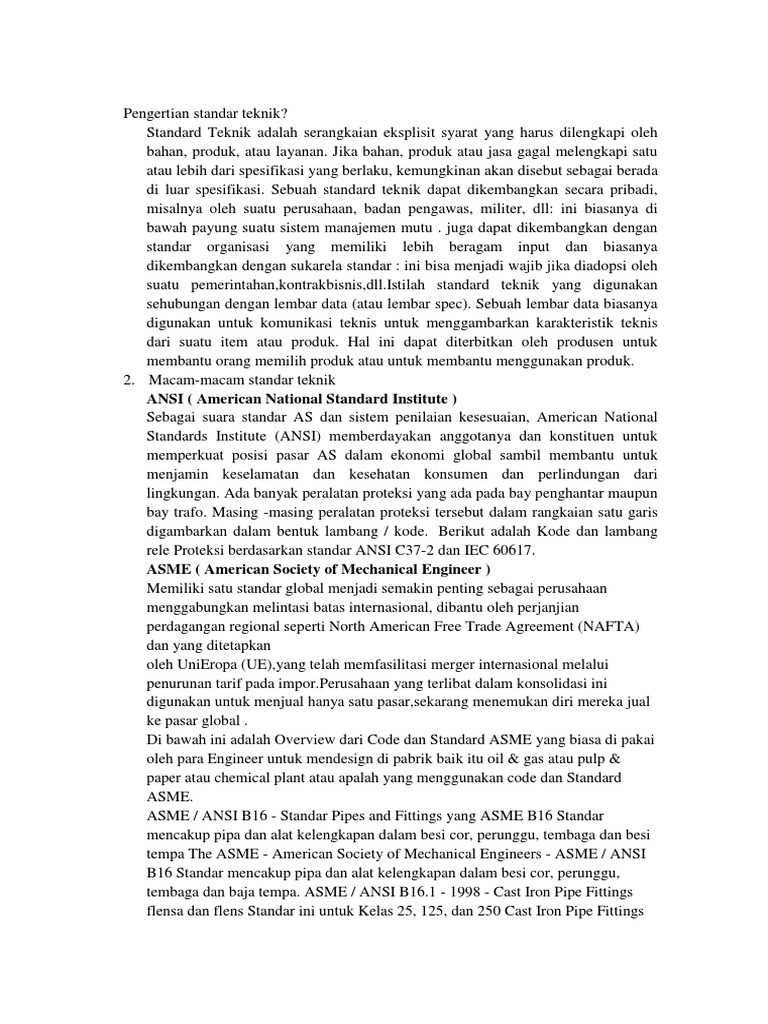 Pengertian standar teknik?

Standard Teknik adalah serangkaian eksplisit syarat yang harus dilengkapi oleh bahan, produk, atau layanan. Jika bahan, produk atau jasa gagal melengkapi satu atau lebih dari spesifikasi yang berlaku, kemungkinan akan disebut sebagai berada di luar spesifikasi. Sebuah standard teknik dapat dikembangkan secara pribadi, misalnya oleh suatu perusahaan, badan pengawas, militer, dll: ini biasanya di bawah payung suatu sistem manajemen mutu . juga dapat dikembangkan dengan standar organisasi yang memiliki lebih beragam input dan biasanya dikembangkan dengan sukarela standar : ini bisa menjadi wajib jika diadopsi oleh suatu pemerintahan,kontrakbisnis,dll.Istilah standard teknik yang digunakan sehubungan dengan lembar data (atau lembar spec). Sebuah lembar data biasanya digunakan untuk komunikasi teknis untuk menggambarkan karakteristik teknis dari suatu item atau produk. Hal ini dapat diterbitkan oleh produsen untuk membantu orang memilih produk atau untuk membantu menggunakan produk.

2. Macam-macam standar teknik

ANSI ( American National Standard Institute )

Sebagai suara standar AS dan sistem penilaian kesesuaian, American National Standards Institute (ANSI) memberdayakan anggotanya dan konstituen untuk memperkuat posisi pasar AS dalam ekonomi global sambil membantu untuk menjamin keselamatan dan kesehatan konsumen dan perlindungan dari lingkungan. Ada banyak peralatan proteksi yang ada pada bay penghantar maupun bay trafo. Masing -masing peralatan proteksi tersebut dalam rangkaian satu garis digambarkan dalam bentuk lambang / kode. Berikut adalah Kode dan lambang rele Proteksi berdasarkan standar ANSI C37-2 dan IEC 60617.

ASME ( American Society of Mechanical Engineer )

Memiliki satu standar global menjadi semakin penting sebagai perusahaan menggabungkan melintasi batas internasional, dibantu oleh perjanjian perdagangan regional seperti North American Free Trade Agreement (NAFTA) dan yang ditetapkan
oleh UniEropa (UE),yang telah memfasilitasi merger internasional melalui penurunan tarif pada impor.Perusahaan yang terlibat dalam konsolidasi ini digunakan untuk menjual hanya satu pasar,sekarang menemukan diri mereka jual ke pasar global .

Di bawah ini adalah Overview dari Code dan Standard ASME yang biasa di pakai oleh para Engineer untuk mendesign di pabrik baik itu oil & gas atau pulp & paper atau chemical plant atau apalah yang menggunakan code dan Standard ASME.

ASME / ANSI B16 - Standar Pipes and Fittings yang ASME B16 Standar mencakup pipa dan alat kelengkapan dalam besi cor, perunggu, tembaga dan besi tempa The ASME - American Society of Mechanical Engineers - ASME / ANSI B16 Standar mencakup pipa dan alat kelengkapan dalam besi cor, perunggu, tembaga dan baja tempa. ASME / ANSI B16.1 - 1998 - Cast Iron Pipe Fittings flensa dan flens Standar ini untuk Kelas 25, 125, dan 250 Cast Iron Pipe Fittings